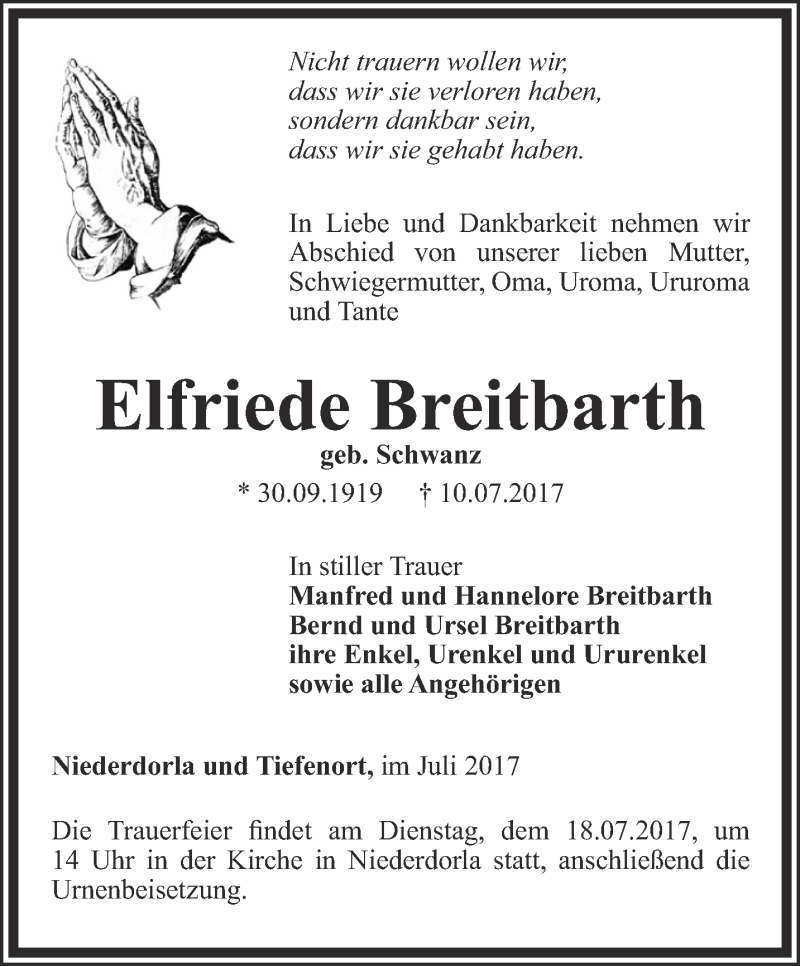 Nicht trauern wollen wir,
dass wir sie verloren haben,
sondern dankbar sein,
dass wir sie gehabt haben.

In Liebe und Dankbarkeit nehmen wir Abschied von unserer lieben Mutter, Schwiegermutter, Oma, Uroma, Ururoma und Tante

Elfriede Breitbarth

geb. Schwanz

* 30.09.1919 † 10.07.2017

In stiller Trauer
Manfred und Hannelore Breitbarth
Bernd und Ursel Breitbarth
ihre Enkel, Urenkel und Ururenkel
sowie alle Angehörigen

Niederdorla und Tiefenort, im Juli 2017

Die Trauerfeier findet am Dienstag, dem 18.07.2017, um 14 Uhr in der Kirche in Niederdorla statt, anschließend die Urnenbeisetzung.